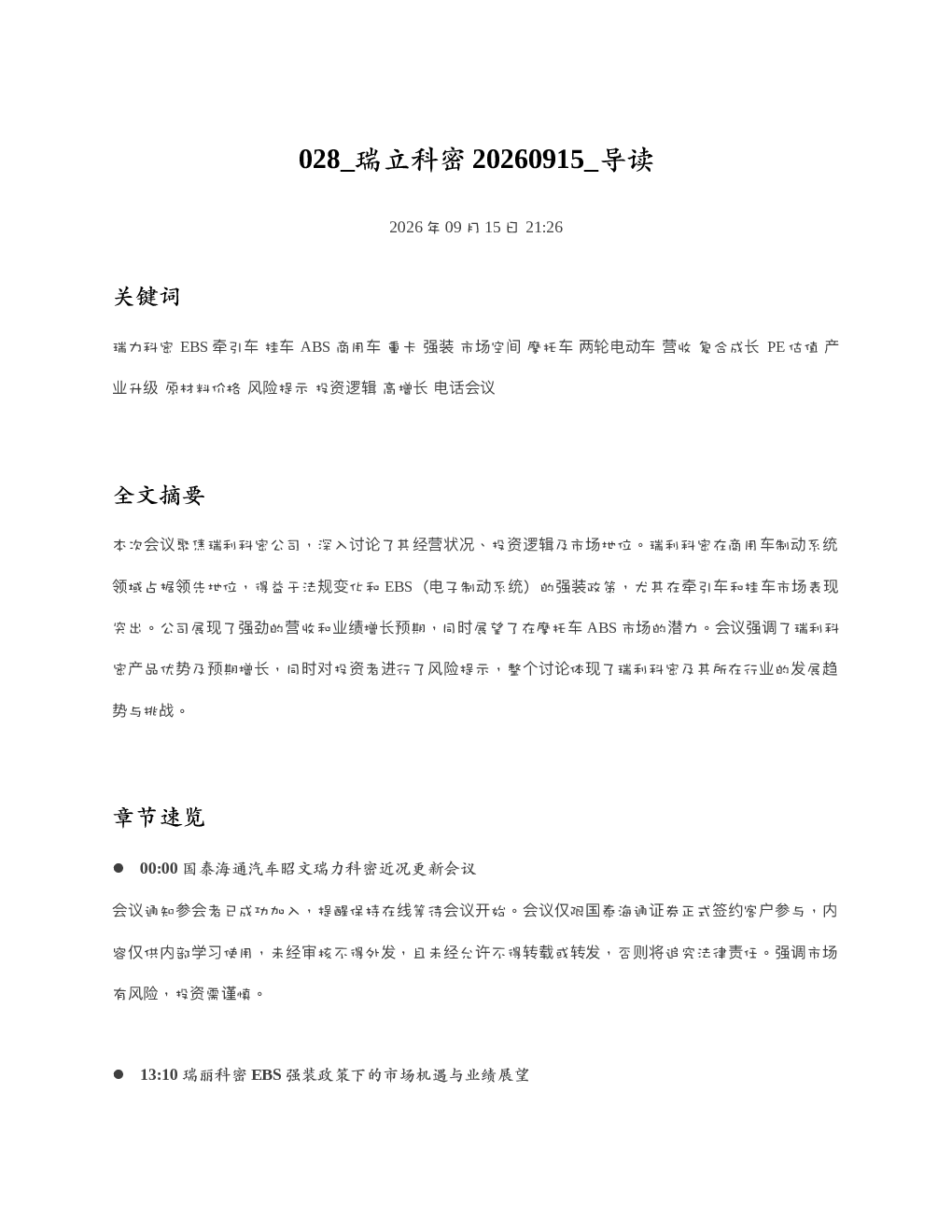 028_瑞立科密 20260915_导读

2026 年 09 月 15 日 21:26

关键词

瑞力科密 EBS 牵引车 挂车 ABS 商用车 重卡 强装 市场空间 摩托车 两轮电动车 营收 复合成长 PE 估值 产业升级 原材料价格 风险提示 投资逻辑 高增长 电话会议

全文摘要

本次会议聚焦瑞利科密公司，深入讨论了其经营状况、投资逻辑及市场地位。瑞利科密在商用车制动系统领域占据领先地位，得益于法规变化和 EBS（电子制动系统）的强装政策，尤其在牵引车和挂车市场表现突出。公司展现了强劲的营收和业绩增长预期，同时展望了在摩托车 ABS 市场的潜力。会议强调了瑞利科密产品优势及预期增长，同时对投资者进行了风险提示，整个讨论体现了瑞利科密及其所在行业的发展趋势与挑战。

章节速览

● 00:00 国泰海通汽车昭文瑞力科密近况更新会议

会议通知参会者已成功加入，提醒保持在线等待会议开始。会议仅限国泰海通证券正式签约客户参与，内容仅供内部学习使用，未经审核不得外发，且未经允许不得转载或转发，否则将追究法律责任。强调市场有风险，投资需谨慎。

● 13:10 瑞丽科密 EBS 强装政策下的市场机遇与业绩展望